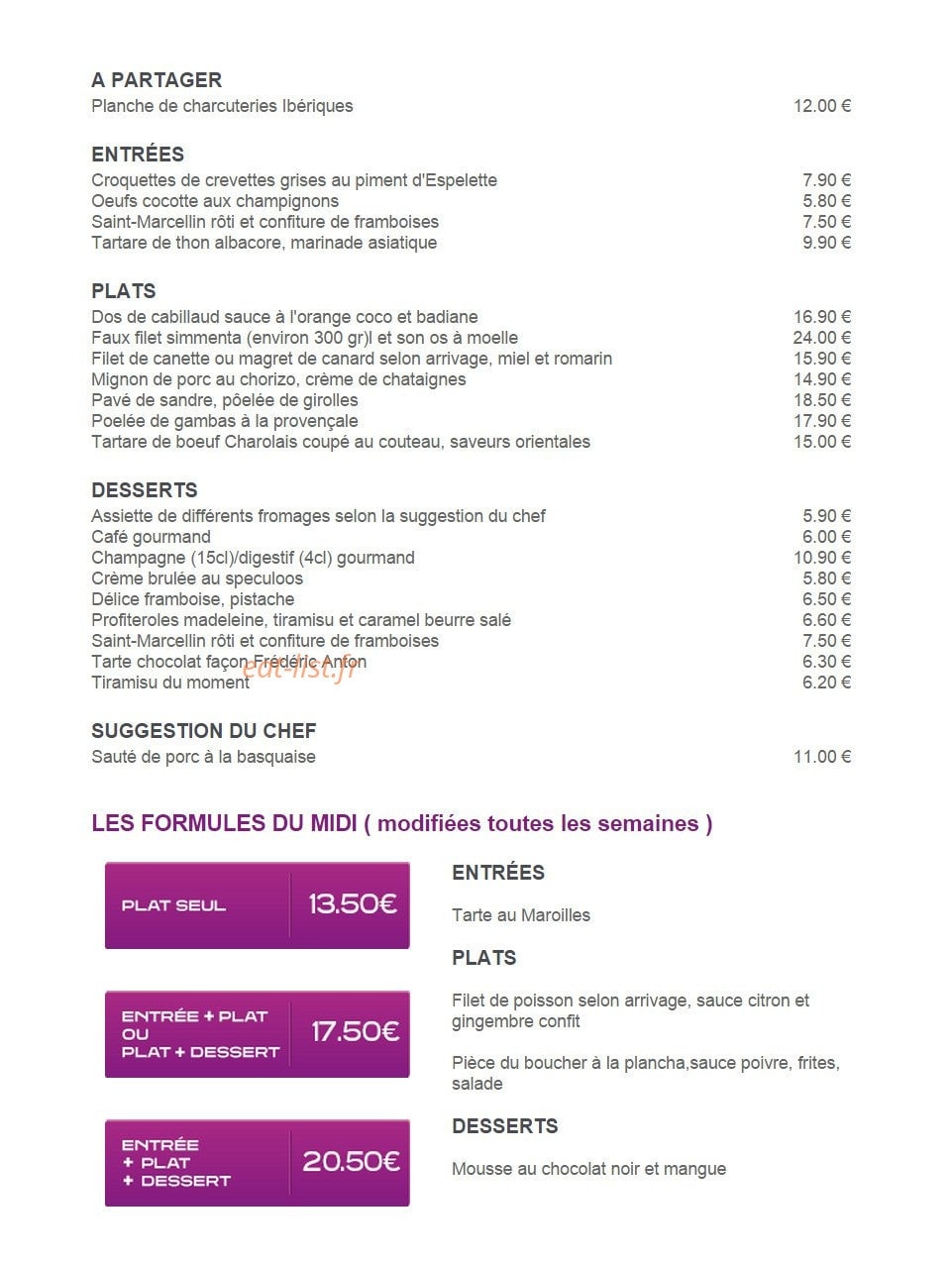 A PARTAGER
Planche de charcuteries Ibériques 12.00 €

ENTRÉES
Croquettes de crevettes grises au piment d'Espelette 7.90 €
Oeufs cocotte aux champignons 5.80 €
Saint-Marcellin rôti et confiture de framboises 7.50 €
Tartare de thon albacore, marinade asiatique 9.90 €

PLATS
Dos de cabillaud sauce à l'orange coco et badiane 16.90 €
Faux filet simmenta (environ 300 gr)l et son os à moelle 24.00 €
Filet de canette ou magret de canard selon arrivage, miel et romarin 15.90 €
Mignon de porc au chorizo, crème de chataignes 14.90 €
Pavé de sandre, pôelée de girolles 18.50 €
Poelée de gambas à la provençale 17.90 €
Tartare de boeuf Charolais coupé au couteau, saveurs orientales 15.00 €

DESSERTS
Assiette de différents fromages selon la suggestion du chef 5.90 €
Café gourmand 6.00 €
Champagne (15cl)/digestif (4cl) gourmand 10.90 €
Crème brulée au speculoos 5.80 €
Délice framboise, pistache 6.50 €
Profiteroles madeleine, tiramisu et caramel beurre salé 6.60 €
Saint-Marcellin rôti et confiture de framboises 7.50 €
Tarte chocolat façon Frédéric Anton 6.30 €
Tiramisu du moment 6.20 €

SUGGESTION DU CHEF
Sauté de porc à la basquaise 11.00 €

LES FORMULES DU MIDI ( modifiées toutes les semaines )

PLAT SEUL 13.50€

ENTRÉE + PLAT
OU
PLAT + DESSERT 17.50€

ENTRÉE
+ PLAT
+ DESSERT 20.50€

ENTRÉES

Tarte au Maroilles

PLATS

Filet de poisson selon arrivage, sauce citron et gingembre confit

Pièce du boucher à la plancha,sauce poivre, frites, salade

DESSERTS

Mousse au chocolat noir et mangue

eat-list.fr